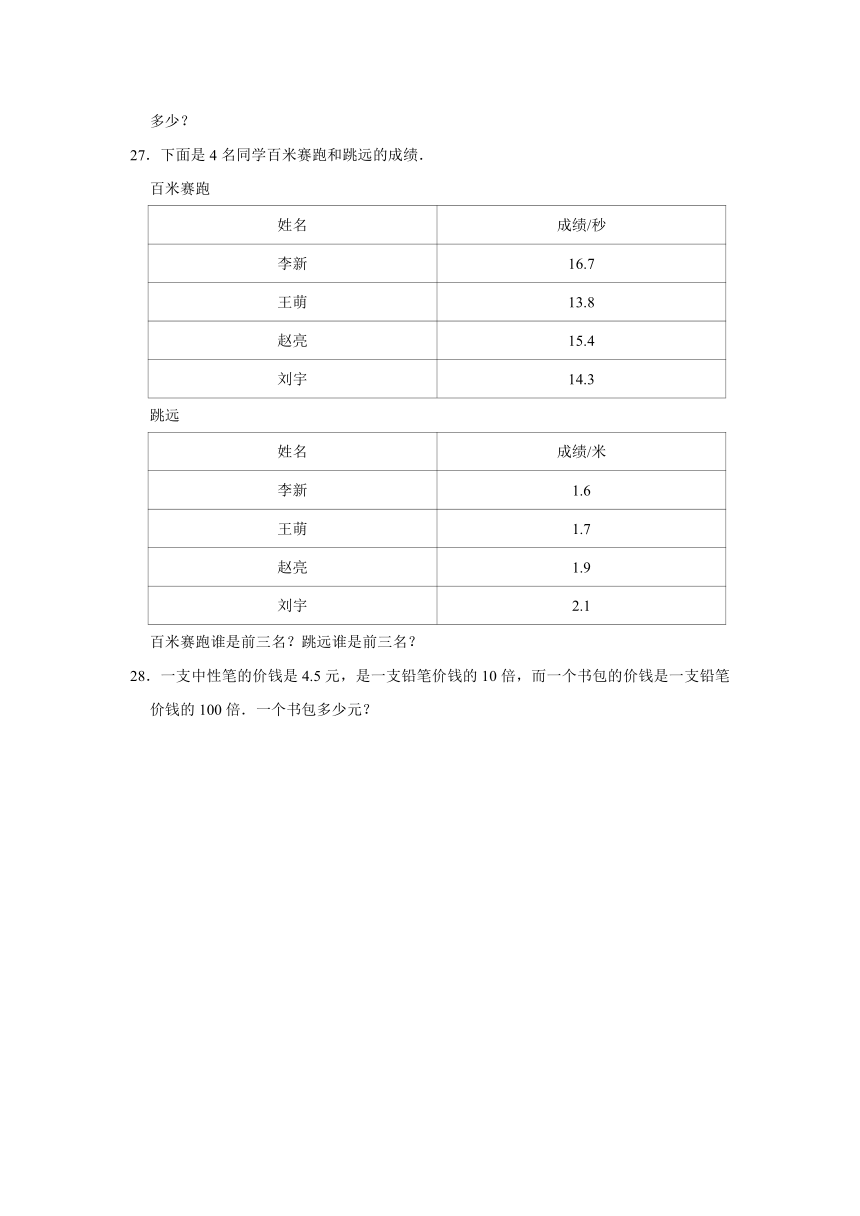 多少？

27．下面是 4 名同学百米赛跑和跳远的成绩．

百米赛跑

| 姓名 | 成绩/秒 |
|---|---|
| 李新 | 16.7 |
| 王萌 | 13.8 |
| 赵亮 | 15.4 |
| 刘宇 | 14.3 |

跳远

| 姓名 | 成绩/米 |
|---|---|
| 李新 | 1.6 |
| 王萌 | 1.7 |
| 赵亮 | 1.9 |
| 刘宇 | 2.1 |

百米赛跑谁是前三名？跳远谁是前三名？

28．一支中性笔的价钱是 4.5 元，是一支铅笔价钱的 10 倍，而一个书包的价钱是一支铅笔价钱的 100 倍．一个书包多少元？